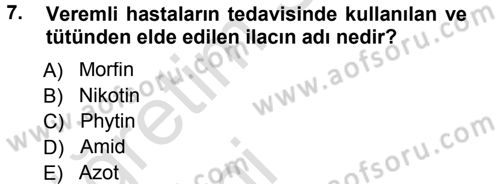 7. Veremli hastaların tedavisinde kullanılan ve tütünden elde edilen ilacın adı nedir?

A) Morfin
B) Nikotin
C) Phytin
D) Amid
E) Azot

www.aofsoru.com
www.aofsoru.com
www.aofsoru.com